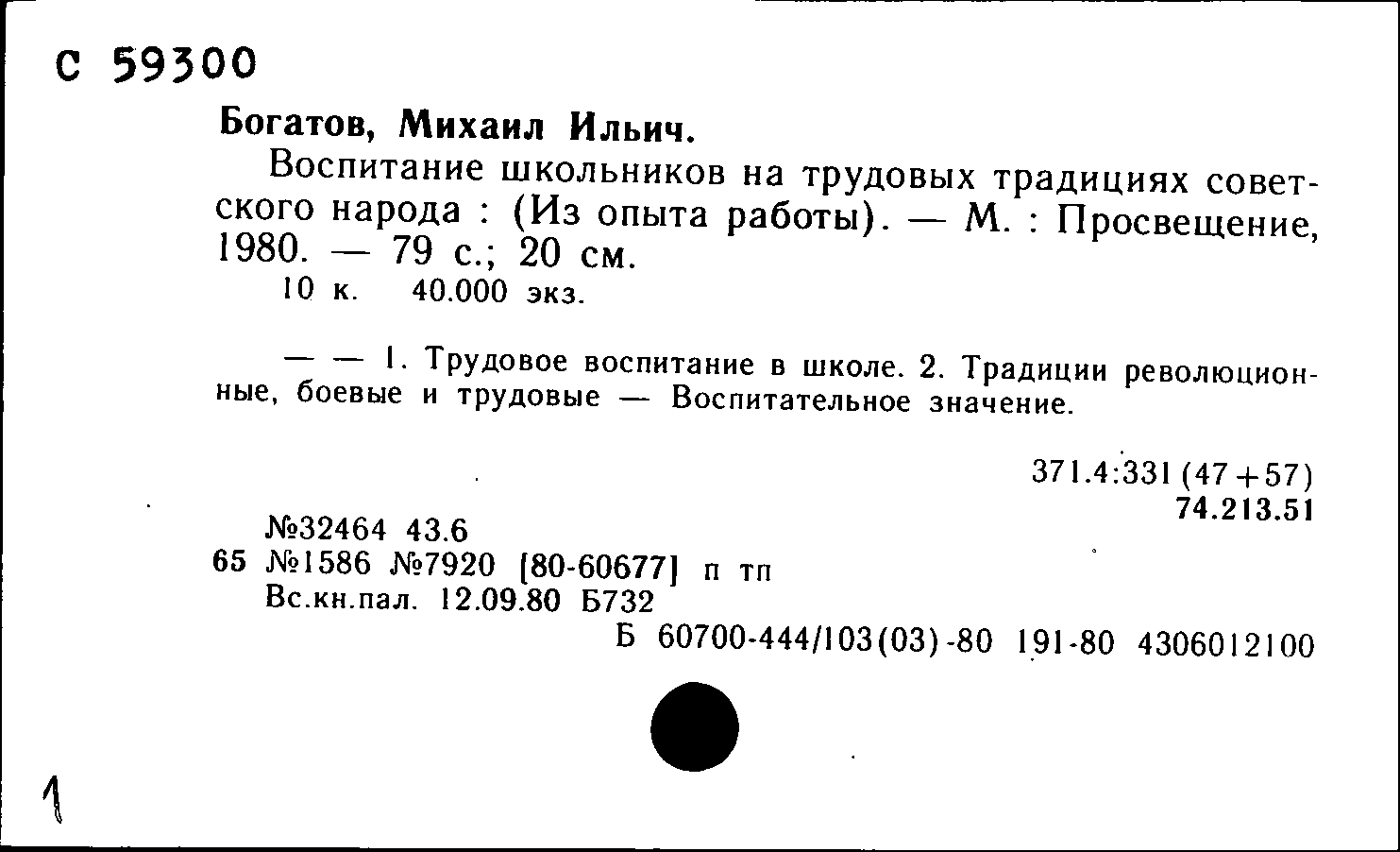 С 59300

Богатов, Михаил Ильич.

Воспитание школьников на трудовых традициях советского народа : (Из опыта работы). — М. : Просвещение, 1980. — 79 с.; 20 см.
10 к. 40.000 экз.

— — 1. Трудовое воспитание в школе. 2. Традиции революционные, боевые и трудовые — Воспитательное значение.

371.4:331(47+57)
74.213.51

№32464 43.6
65 №1586 №7920 [80-60677] п тп
Вс.кн.пал. 12.09.80 Б732
Б 60700-444/103(03)-80 191-80 4306012100

1